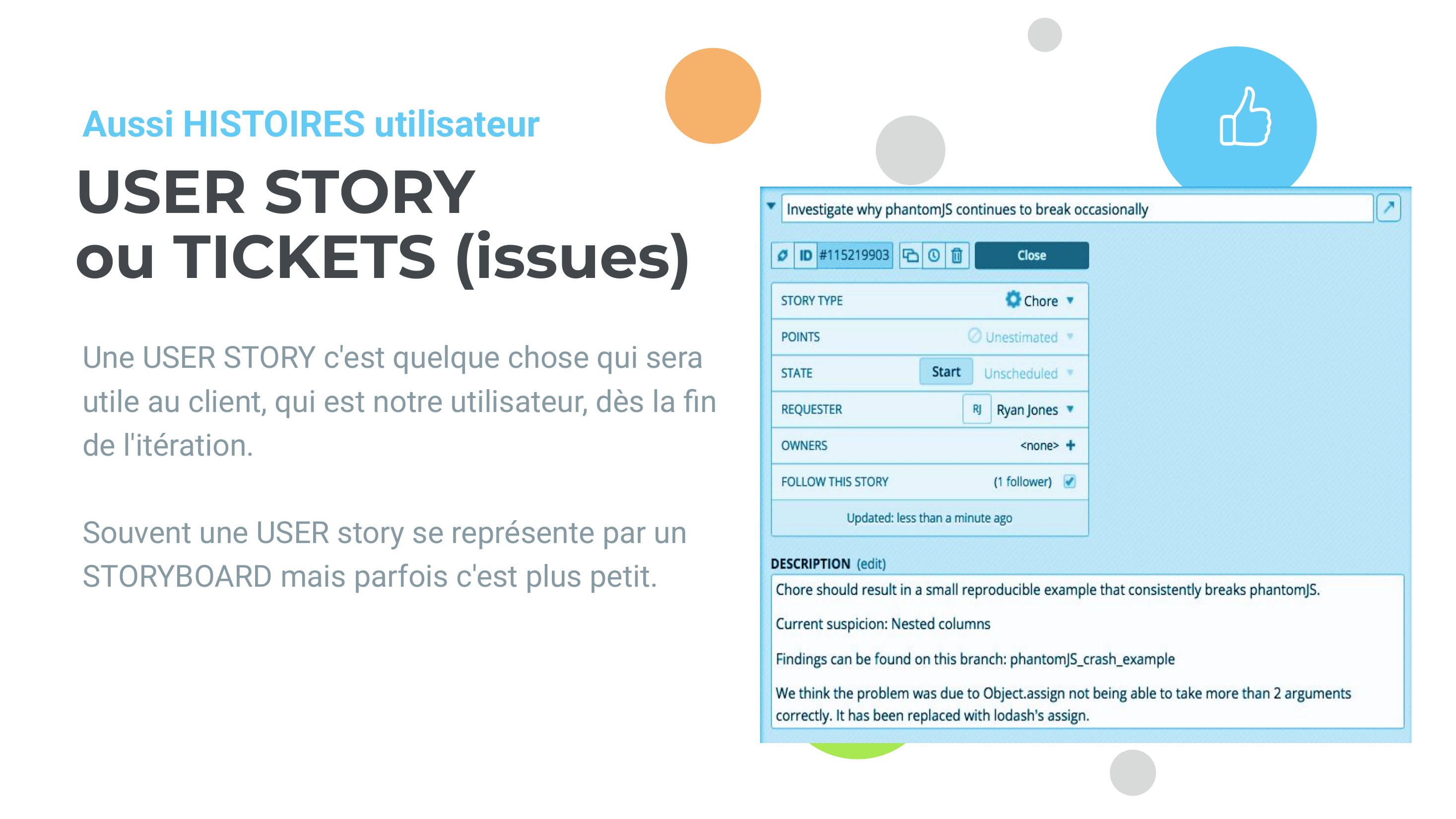 Aussi HISTOIRES utilisateur

USER STORY
ou TICKETS (issues)

Une USER STORY c'est quelque chose qui sera utile au client, qui est notre utilisateur, dès la fin de l'itération.

Souvent une USER story se représente par un STORYBOARD mais parfois c'est plus petit.

Investigate why phantomJS continues to break occasionally

ID #115219903

Close

| STORY TYPE | Chore |
|---|---|
| POINTS | Unestimated |
| STATE | Start Unscheduled |
| REQUESTER | RJ Ryan Jones |
| OWNERS | <none> + |
| FOLLOW THIS STORY | (1 follower) |

Updated: less than a minute ago

DESCRIPTION (edit)

Chore should result in a small reproducible example that consistently breaks phantomJS.

Current suspicion: Nested columns

Findings can be found on this branch: phantomJS_crash_example

We think the problem was due to Object.assign not being able to take more than 2 arguments correctly. It has been replaced with lodash's assign.